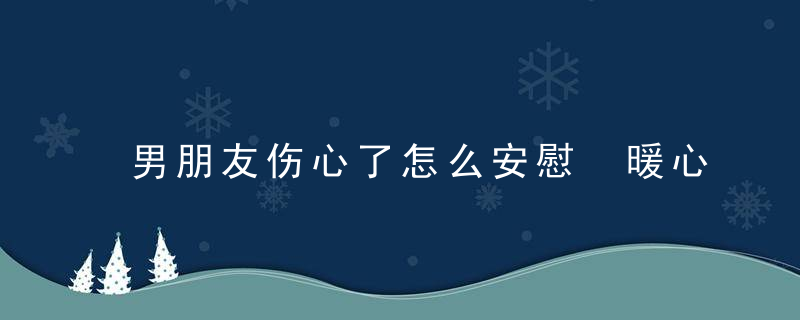 男朋友伤心了怎么安慰 暖心